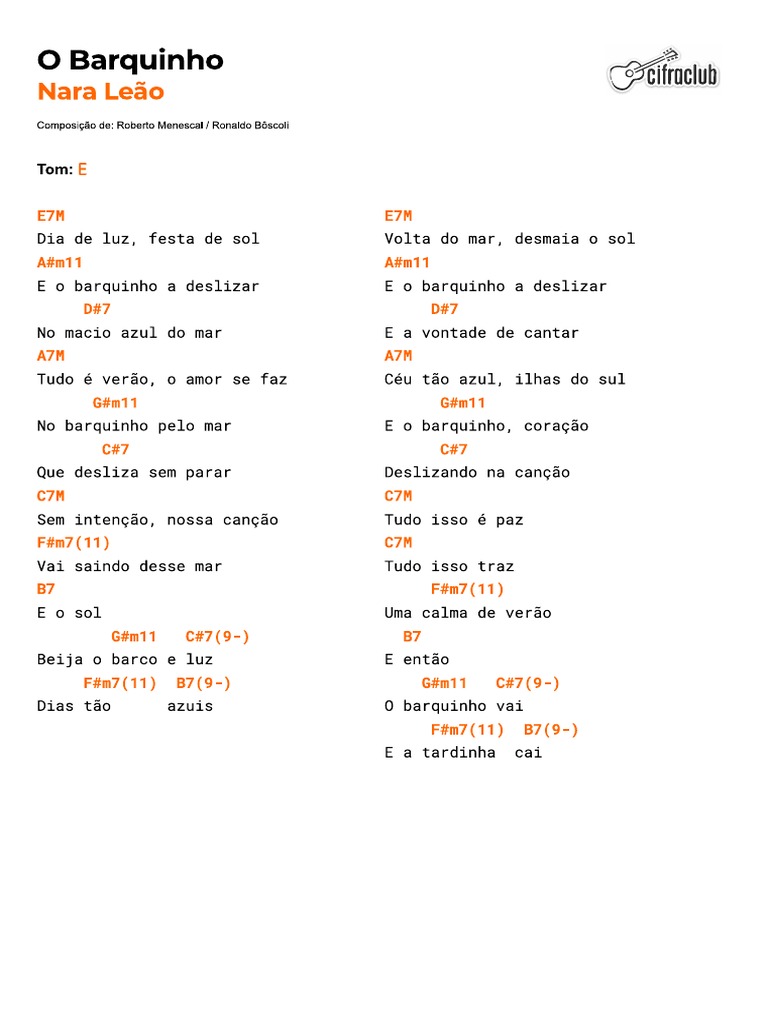 O Barquinho
Nara Leão

cifraclub

Composição de: Roberto Menescal / Ronaldo Bôscoli

Tom: E

E7M
Dia de luz, festa de sol
A#m11
E o barquinho a deslizar
D#7
No macio azul do mar
A7M
Tudo é verão, o amor se faz
G#m11
No barquinho pelo mar
C#7
Que desliza sem parar
C7M
Sem intenção, nossa canção
F#m7(11)
Vai saindo desse mar
B7
E o sol
G#m11 C#7(9-)
Beija o barco e luz
F#m7(11) B7(9-)
Dias tão azuis

E7M
Volta do mar, desmaia o sol
A#m11
E o barquinho a deslizar
D#7
E a vontade de cantar
A7M
Céu tão azul, ilhas do sul
G#m11
E o barquinho, coração
C#7
Deslizando na canção
C7M
Tudo isso é paz
C7M
Tudo isso traz
F#m7(11)
Uma calma de verão
B7
E então
G#m11 C#7(9-)
O barquinho vai
F#m7(11) B7(9-)
E a tardinha cai